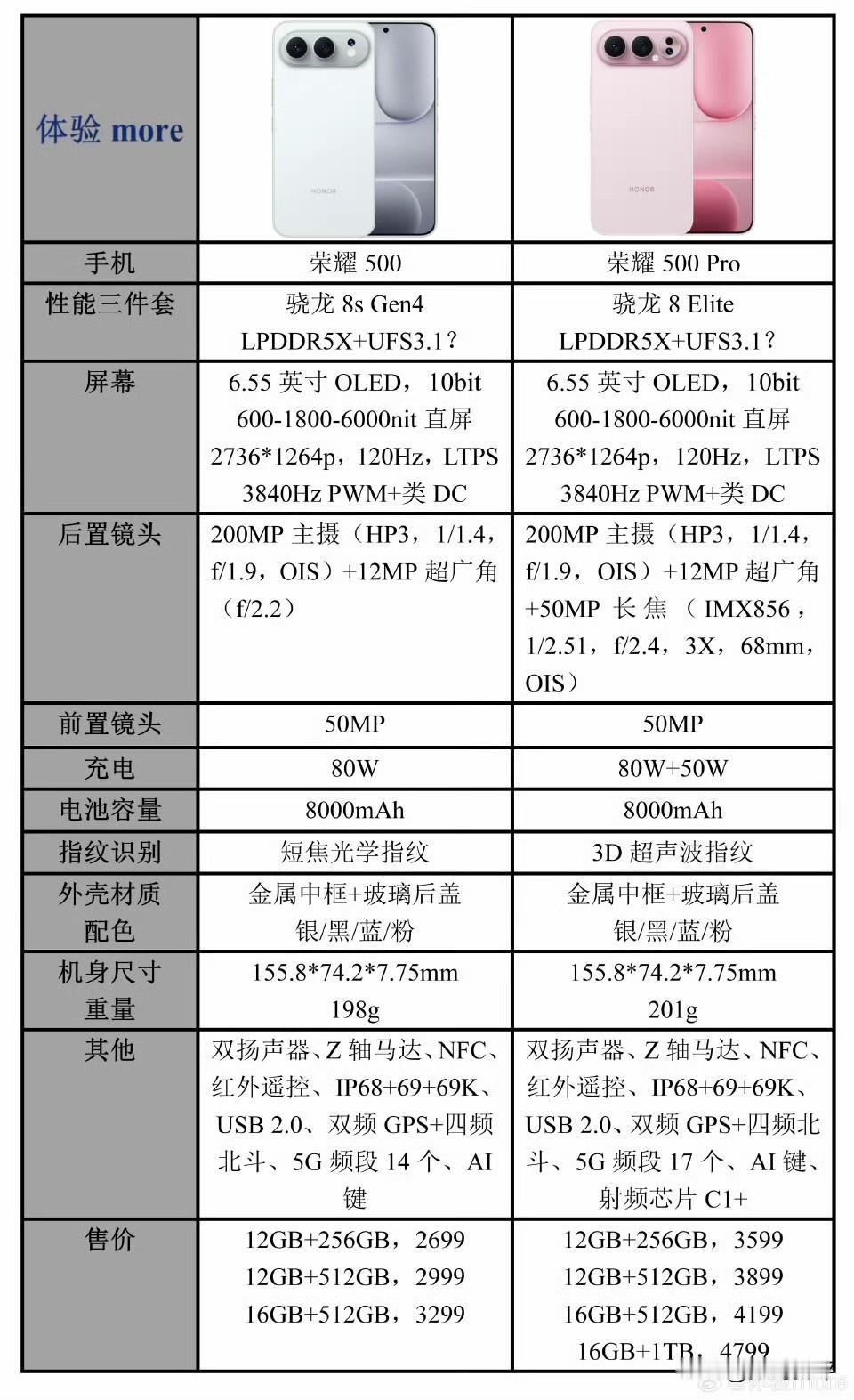 | 体验 more | HONOR | HONOR |
|---|---|---|
| 手机 | 荣耀 500 | 荣耀 500 Pro |
| 性能三件套 | 骁龙 8s Gen4 LPDDR5X+UFS3.1？ | 骁龙 8 Elite LPDDR5X+UFS3.1？ |
| 屏幕 | 6.55 英寸 OLED，10bit 600-1800-6000nit 直屏 2736*1264p，120Hz，LTPS 3840Hz PWM+类 DC | 6.55 英寸 OLED，10bit 600-1800-6000nit 直屏 2736*1264p，120Hz，LTPS 3840Hz PWM+类 DC |
| 后置镜头 | 200MP 主摄（HP3，1/1.4，f/1.9，OIS）+12MP 超广角（f/2.2） | 200MP 主摄（HP3，1/1.4，f/1.9，OIS）+12MP 超广角 +50MP 长焦（IMX856，1/2.51，f/2.4，3X，68mm，OIS） |
| 前置镜头 | 50MP | 50MP |
| 充电 | 80W | 80W+50W |
| 电池容量 | 8000mAh | 8000mAh |
| 指纹识别 | 短焦光学指纹 | 3D 超声波指纹 |
| 外壳材质 配色 | 金属中框+玻璃后盖 银/黑/蓝/粉 | 金属中框+玻璃后盖 银/黑/蓝/粉 |
| 机身尺寸 重量 | 155.8*74.2*7.75mm 198g | 155.8*74.2*7.75mm 201g |
| 其他 | 双扬声器、Z 轴马达、NFC、红外遥控、IP68+69+69K、USB 2.0、双频 GPS+四频北斗、5G 频段 14 个、AI 键 | 双扬声器、Z 轴马达、NFC、红外遥控、IP68+69+69K、USB 2.0、双频 GPS+四频北斗、5G 频段 17 个、AI 键、射频芯片 C1+ |
| 售价 | 12GB+256GB，2699 12GB+512GB，2999 16GB+512GB，3299 | 12GB+256GB，3599 12GB+512GB，3899 16GB+512GB，4199 16GB+1TB，4799 |

体验more